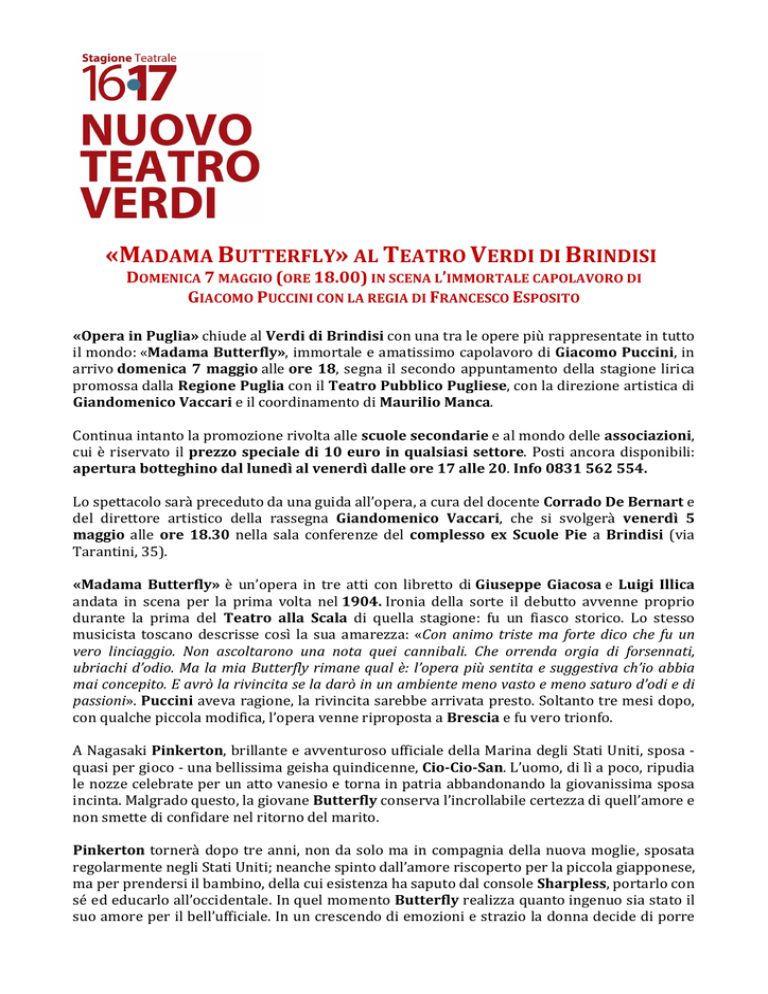 Stagione Teatrale
16 17
NUOVO TEATRO VERDI

«MADAMA BUTTERFLY» AL TEATRO VERDI DI BRINDISI
DOMENICA 7 MAGGIO (ORE 18.00) IN SCENA L'IMMORTALE CAPOLAVORO DI GIACOMO PUCCINI CON LA REGIA DI FRANCESCO ESPOSITO

«Opera in Puglia» chiude al Verdi di Brindisi con una tra le opere più rappresentate in tutto il mondo: «Madama Butterfly», immortale e amatissimo capolavoro di Giacomo Puccini, in arrivo domenica 7 maggio alle ore 18, segna il secondo appuntamento della stagione lirica promossa dalla Regione Puglia con il Teatro Pubblico Pugliese, con la direzione artistica di Giandomenico Vaccari e il coordinamento di Maurilio Manca.

Continua intanto la promozione rivolta alle scuole secondarie e al mondo delle associazioni, cui è riservato il prezzo speciale di 10 euro in qualsiasi settore. Posti ancora disponibili: apertura botteghino dal lunedì al venerdì dalle ore 17 alle 20. Info 0831 562 554.

Lo spettacolo sarà preceduto da una guida all'opera, a cura del docente Corrado De Bernart e del direttore artistico della rassegna Giandomenico Vaccari, che si svolgerà venerdì 5 maggio alle ore 18.30 nella sala conferenze del complesso ex Scuole Pie a Brindisi (via Tarantini, 35).

«Madama Butterfly» è un'opera in tre atti con libretto di Giuseppe Giacosa e Luigi Illica andata in scena per la prima volta nel 1904. Ironia della sorte il debutto avvenne proprio durante la prima del Teatro alla Scala di quella stagione: fu un fiasco storico. Lo stesso musicista toscano descrisse così la sua amarezza: «Con animo triste ma forte dico che fu un vero linciaggio. Non ascoltarono una nota quei cannibali. Che orrenda orgia di forsennati, ubriachi d'odio. Ma la mia Butterfly rimane qual è: l'opera più sentita e suggestiva ch'io abbia mai concepito. E avrò la rivincita se la darò in un ambiente meno vasto e meno saturo d'odi e di passioni». Puccini aveva ragione, la rivincita sarebbe arrivata presto. Soltanto tre mesi dopo, con qualche piccola modifica, l'opera venne riproposta a Brescia e fu vero trionfo.

A Nagasaki Pinkerton, brillante e avventuroso ufficiale della Marina degli Stati Uniti, sposa - quasi per gioco - una bellissima geisha quindicenne, Cio-Cio-San. L'uomo, di lì a poco, ripudia le nozze celebrate per un atto vanesio e torna in patria abbandonando la giovanissima sposa incinta. Malgrado questo, la giovane Butterfly conserva l'incrollabile certezza di quell'amore e non smette di confidare nel ritorno del marito.

Pinkerton tornerà dopo tre anni, non da solo ma in compagnia della nuova moglie, sposata regolarmente negli Stati Uniti; neanche spinto dall'amore riscoperto per la piccola giapponese, ma per prendersi il bambino, della cui esistenza ha saputo dal console Sharpless, portarlo con sé ed educarlo all'occidentale. In quel momento Butterfly realizza quanto ingenuo sia stato il suo amore per il bell'ufficiale. In un crescendo di emozioni e strazio la donna decide di porre